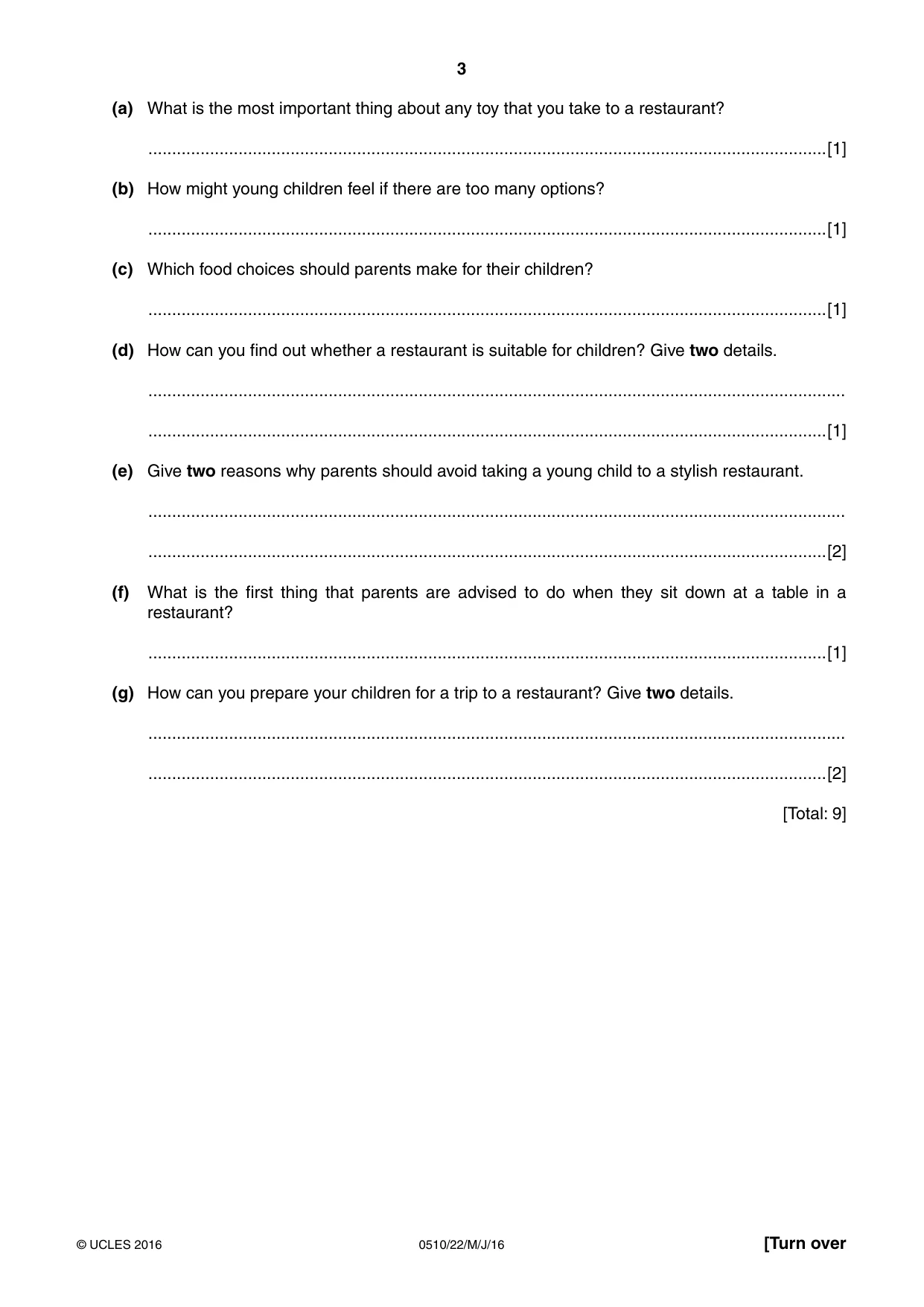 3

(a) What is the most important thing about any toy that you take to a restaurant?

____ [1]

(b) How might young children feel if there are too many options?

____ [1]

(c) Which food choices should parents make for their children?

____ [1]

(d) How can you find out whether a restaurant is suitable for children? Give two details.

____

____ [1]

(e) Give two reasons why parents should avoid taking a young child to a stylish restaurant.

____

____ [2]

(f) What is the first thing that parents are advised to do when they sit down at a table in a restaurant?

____ [1]

(g) How can you prepare your children for a trip to a restaurant? Give two details.

____

____ [2]

[Total: 9]

© UCLES 2016 0510/22/M/J/16 [Turn over